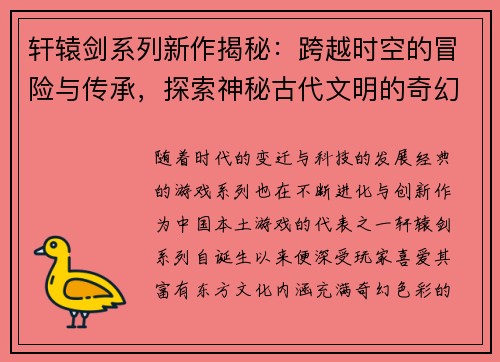 轩辕剑系列新作揭秘：跨越时空的冒险与传承，探索神秘古代文明的奇幻

随着时代的变迁与科技的发展经典的游戏系列也在不断进化与创新作为中国本土游戏的代表之一轩辕剑系列自诞生以来便深受玩家喜爱其富有东方文化内涵充满奇幻色彩的